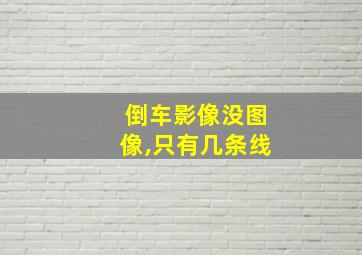 倒车影像没图像,只有几条线